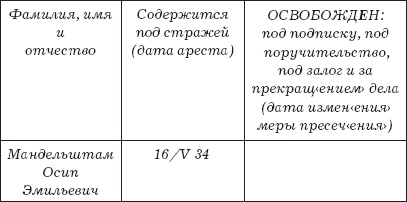 | Фамилия, имя и отчество | Содержится под стражей (дата ареста) | ОСВОБОЖДЕН: под подписку, под поручительство, под залог и за прекращ‹ением› дела (дата измен‹ения› меры пресеч‹ения›) |
|---|---|---|
| Мандельштам Осип Эмильевич | 16/V 34 | |